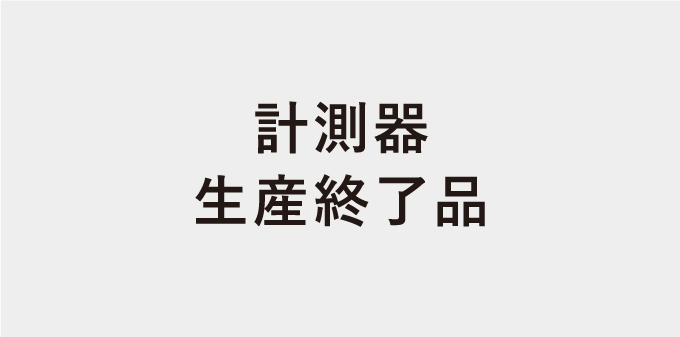 計測器
生産終了品